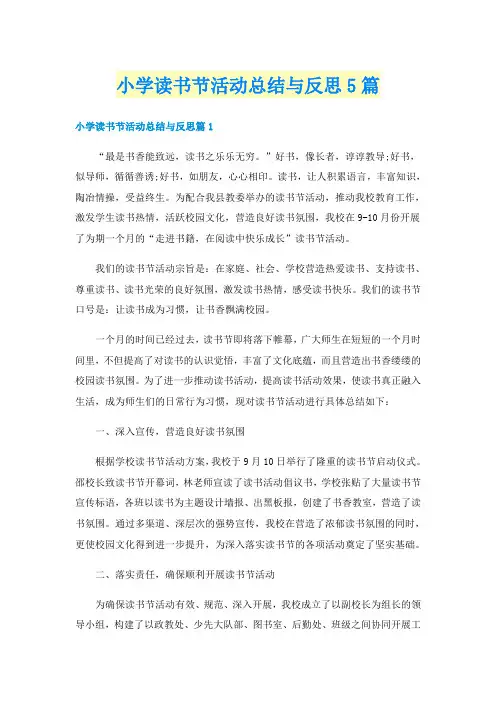 小学读书节活动总结与反思5篇

小学读书节活动总结与反思篇1

“最是书香能致远，读书之乐乐无穷。”好书，像长者，谆谆教导;好书，似导师，循循善诱;好书，如朋友，心心相印。读书，让人积累语言，丰富知识，陶冶情操，受益终生。为配合我县教委举办的读书节活动，推动我校教育工作，激发学生读书热情，活跃校园文化，营造良好读书氛围，我校在9-10月份开展了为期一个月的“走进书籍，在阅读中快乐成长”读书节活动。

我们的读书节活动宗旨是：在家庭、社会、学校营造热爱读书、支持读书、尊重读书、读书光荣的良好氛围，激发读书热情，感受读书快乐。我们的读书节口号是：让读书成为习惯，让书香飘满校园。

一个月的时间已经过去，读书节即将落下帷幕，广大师生在短短的一个月时间里，不但提高了对读书的认识觉悟，丰富了文化底蕴，而且营造出书香缕缕的校园读书氛围。为了进一步推动读书活动，提高读书活动效果，使读书真正融入生活，成为师生们的日常行为习惯，现对读书节活动进行具体总结如下：

一、深入宣传，营造良好读书氛围

根据学校读书节活动方案，我校于9月10日举行了隆重的读书节启动仪式。邵校长致读书节开幕词，林老师宣读了读书活动倡议书，学校张贴了大量读书节宣传标语，各班以读书为主题设计墙报、出黑板报，创建了书香教室，营造了读书氛围。通过多渠道、深层次的强势宣传，我校在营造了浓郁读书氛围的同时，更使校园文化得到进一步提升，为深入落实读书节的各项活动奠定了坚实基础。

二、落实责任，确保顺利开展读书节活动

为确保读书节活动有效、规范、深入开展，我校成立了以副校长为组长的领导小组，构建了以政教处、少先大队部、图书室、后勤处、班级之间协同开展工